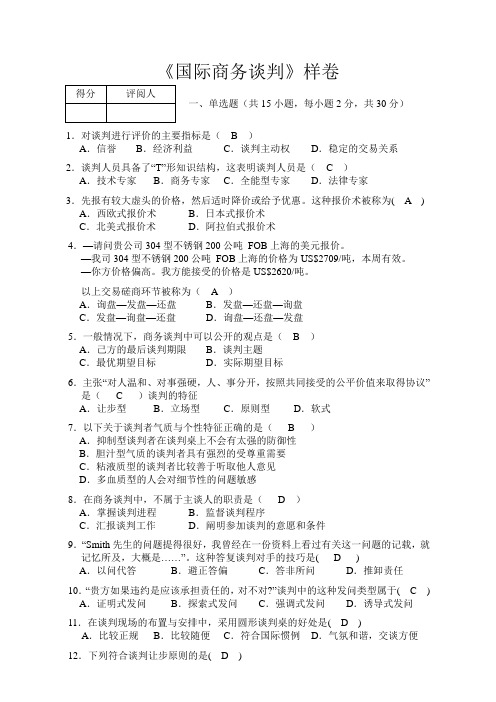 《国际商务谈判》样卷

| 得分 | 评阅人 |
|---|---|
| | |

一、单选题（共 15 小题，每小题 2 分，共 30 分）

1．对谈判进行评价的主要指标是（ B ）
A．信誉 B．经济利益 C．谈判主动权 D．稳定的交易关系

2．谈判人员具备了“T”形知识结构，这表明谈判人员是（ C ）
A．技术专家 B．商务专家 C．全能型专家 D．法律专家

3．先报有较大虚头的价格，然后适时降价或给予优惠。这种报价术被称为( A )
A．西欧式报价术 B．日本式报价术
C．北美式报价术 D．阿拉伯式报价术

4．—请问贵公司 304 型不锈钢 200 公吨 FOB 上海的美元报价。
—我司 304 型不锈钢 200 公吨 FOB 上海的价格为 US$2709/吨，本周有效。
—你方价格偏高。我方能接受的价格是 US$2620/吨。
以上交易磋商环节被称为（ A ）
A．询盘—发盘—还盘 B．发盘—还盘—询盘
C．发盘—询盘—还盘 D．询盘—还盘—发盘

5．一般情况下，商务谈判中可以公开的观点是（ B ）
A．己方的最后谈判期限 B．谈判主题
C．最优期望目标 D．实际期望目标

6．主张“对人温和、对事强硬，人、事分开，按照共同接受的公平价值来取得协议”是（ C ）谈判的特征
A．让步型 B．立场型 C．原则型 D．软式

7．以下关于谈判者气质与个性特征正确的是（ B ）
A．抑制型谈判者在谈判桌上不会有太强的防御性
B．胆汁型气质的谈判者具有强烈的受尊重需要
C．粘液质型的谈判者比较善于听取他人意见
D．多血质型的人会对细节性的问题敏感

8．在商务谈判中，不属于主谈人的职责是（ D ）
A．掌握谈判进程 B．监督谈判程序
C．汇报谈判工作 D．阐明参加谈判的意愿和条件

9．“Smith 先生的问题提得很好，我曾经在一份资料上看过有关这一问题的记载，就记忆所及，大概是……”。这种答复谈判对手的技巧是（ D ）
A．以问代答 B．避正答偏 C．答非所问 D．推卸责任

10．“贵方如果违约是应该承担责任的，对不对?”谈判中的这种发问类型属于( C )
A．证明式发问 B．探索式发问 C．强调式发问 D．诱导式发问

11．在谈判现场的布置与安排中，采用圆形谈判桌的好处是( D )
A．比较正规 B．比较随便 C．符合国际惯例 D．气氛和谐，交谈方便

12．下列符合谈判让步原则的是( D )